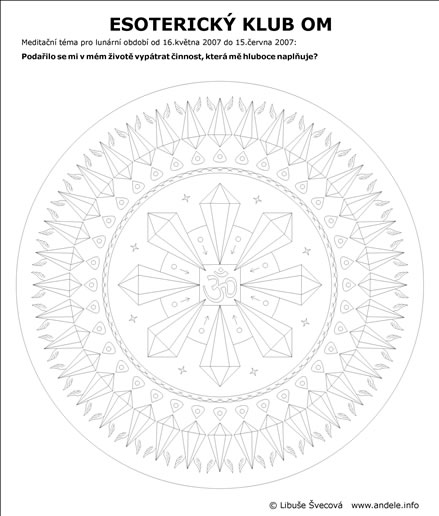 ESOTERICKÝ KLUB OM

Meditační téma pro lunární období od 16.května 2007 do 15.června 2007:

Podařilo se mi v mém životě vypátrat činnost, která mě hluboce naplňuje?

ॐ

© Libuše Švecová www.andele.info